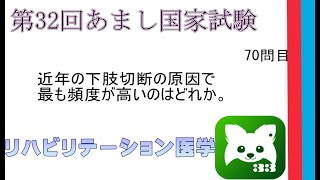 第32回あまし国家試験

70問目

近年の下肢切断の原因で最も頻度が高いのはどれか。

リハビリテーション医学